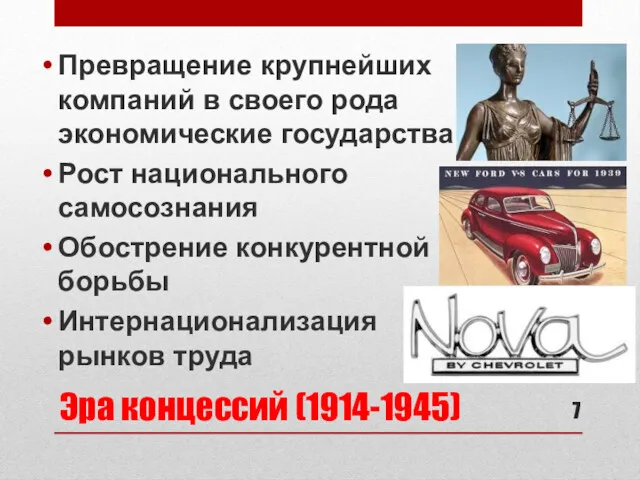 • Превращение крупнейших компаний в своего рода экономические государства
• Рост национального самосознания
• Обострение конкурентной борьбы
• Интернационализация рынков труда

NEW FORD V-8 CARS FOR 1939

Nova
BY CHEVROLET

Эра концессий (1914-1945)

7